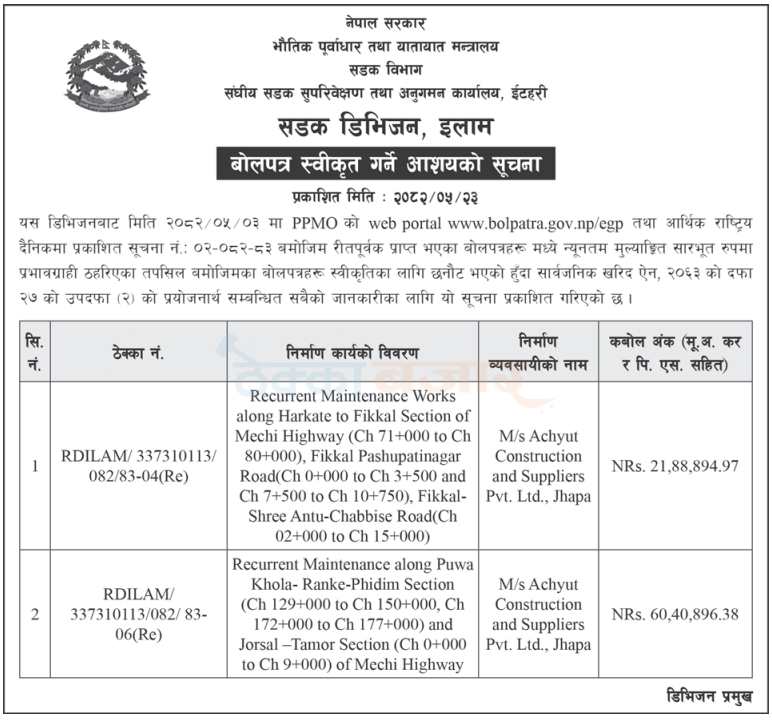 नेपाल सरकार
भौतिक पूर्वाधार तथा यातायात मन्त्रालय
सडक विभाग
संघीय सडक सुपरिवेक्षण तथा अनुगमन कार्यालय, ईटहरी

सडक डिभिजन, इलाम

बोलपत्र स्वीकृत गर्ने आशयको सूचना

प्रकाशित मिति : २०८२/०५/२३

यस डिभिजनबाट मिति २०८२/०५/०३ मा PPMO को web portal www.bolpatra.gov.np/egp तथा आर्थिक राष्ट्रिय दैनिकमा प्रकाशित सूचना नं.: ०२-०८२-८३ बमोजिम रीतपूर्वक प्राप्त भएका बोलपत्रहरू मध्ये न्यूनतम मुल्याङ्कित सारभूत रुपमा प्रभावग्राही ठहरिएका तपसिल बमोजिमका बोलपत्रहरू स्वीकृतिका लागि छनौट भएको हुँदा सार्वजनिक खरिद ऐन, २०६३ को दफा २७ को उपदफा (२) को प्रयोजनार्थ सम्बन्धित सबैको जानकारीका लागि यो सूचना प्रकाशित गरिएको छ ।

| सि. नं. | ठेक्का नं. | निर्माण कार्यको विवरण | निर्माण व्यवसायीको नाम | कबोल अंक (मू.अ. कर र पि. एस. सहित) |
|---|---|---|---|---|
| 1 | RDILAM/ 337310113/ 082/83-04(Re) | Recurrent Maintenance Works along Harkate to Fikkal Section of Mechi Highway (Ch 71+000 to Ch 80+000), Fikkal Pashupatinagar Road(Ch 0+000 to Ch 3+500 and Ch 7+500 to Ch 10+750), Fikkal-Shree Antu-Chabbise Road(Ch 02+000 to Ch 15+000) | M/s Achyut Construction and Suppliers Pvt. Ltd., Jhapa | NRs. 21,88,894.97 |
| 2 | RDILAM/ 337310113/082/ 83-06(Re) | Recurrent Maintenance along Puwa Khola- Ranke-Phidim Section (Ch 129+000 to Ch 150+000, Ch 172+000 to Ch 177+000) and Jorsal –Tamor Section (Ch 0+000 to Ch 9+000) of Mechi Highway | M/s Achyut Construction and Suppliers Pvt. Ltd., Jhapa | NRs. 60,40,896.38 |

ठेक्का बजार

डिभिजन प्रमुख